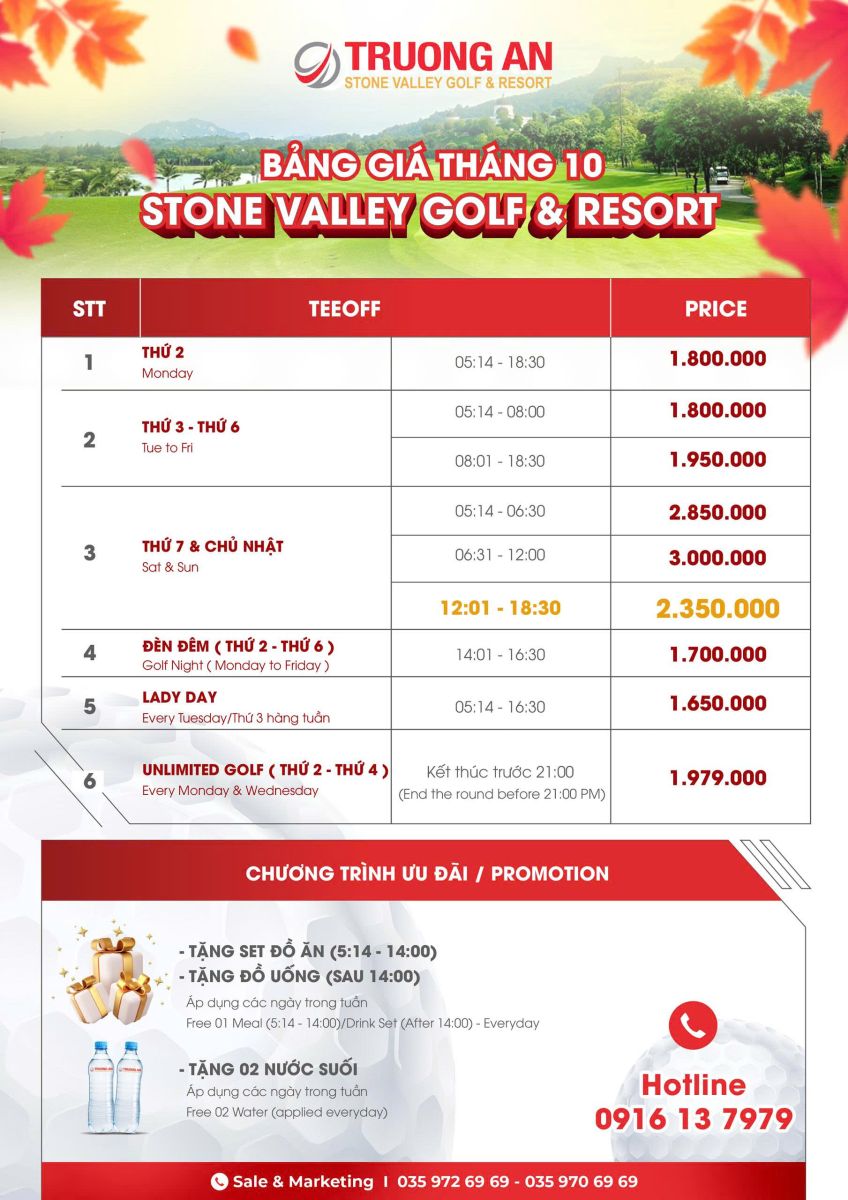 TRUONG AN
STONE VALLEY GOLF & RESORT

BẢNG GIÁ THÁNG 10
STONE VALLEY GOLF & RESORT

| STT | TEEOFF | | PRICE |
|---|---|---|---|
| 1 | THỨ 2 Monday | 05:14 - 18:30 | 1.800.000 |
| 2 | THỨ 3 - THỨ 6 Tue to Fri | 05:14 - 08:00 | 1.800.000 |
| | | 08:01 - 18:30 | 1.950.000 |
| 3 | THỨ 7 & CHỦ NHẬT Sat & Sun | 05:14 - 06:30 | 2.850.000 |
| | | 06:31 - 12:00 | 3.000.000 |
| | | 12:01 - 18:30 | 2.350.000 |
| 4 | ĐÈN ĐÊM ( THỨ 2 - THỨ 6 ) Golf Night ( Monday to Friday ) | 14:01 - 16:30 | 1.700.000 |
| 5 | LADY DAY Every Tuesday/Thứ 3 hàng tuần | 05:14 - 16:30 | 1.650.000 |
| 6 | UNLIMITED GOLF ( THỨ 2 - THỨ 4 ) Every Monday & Wednesday | Kết thúc trước 21:00 (End the round before 21:00 PM) | 1.979.000 |

CHƯƠNG TRÌNH ƯU ĐÃI / PROMOTION

- TẶNG SET ĐỒ ĂN (5:14 - 14:00)
- TẶNG ĐỒ UỐNG (SAU 14:00)
Áp dụng các ngày trong tuần
Free 01 Meal (5:14 - 14:00)/Drink Set (After 14:00) - Everyday

- TẶNG 02 NƯỚC SUỐI
Áp dụng các ngày trong tuần
Free 02 Water (applied everyday)

Hotline
0916 13 7979

Sale & Marketing I 035 972 69 69 - 035 970 69 69